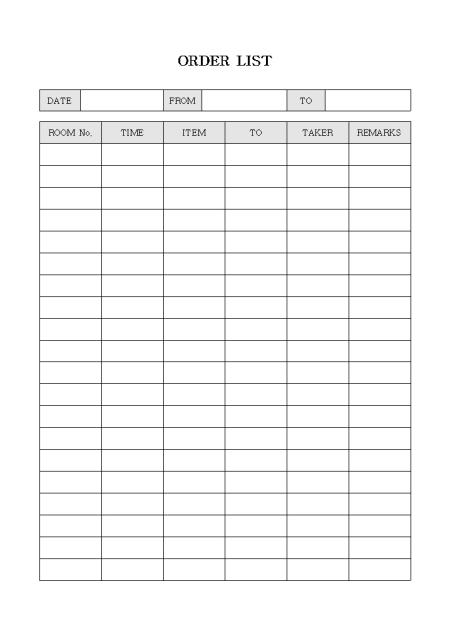 ORDER LIST

| DATE | | FROM | | TO | |
|---|---|---|---|---|---|

| ROOM No. | TIME | ITEM | TO | TAKER | REMARKS |
|---|---|---|---|---|---|
| | | | | | |
| | | | | | |
| | | | | | |
| | | | | | |
| | | | | | |
| | | | | | |
| | | | | | |
| | | | | | |
| | | | | | |
| | | | | | |
| | | | | | |
| | | | | | |
| | | | | | |
| | | | | | |
| | | | | | |
| | | | | | |
| | | | | | |
| | | | | | |
| | | | | | |
| | | | | | |